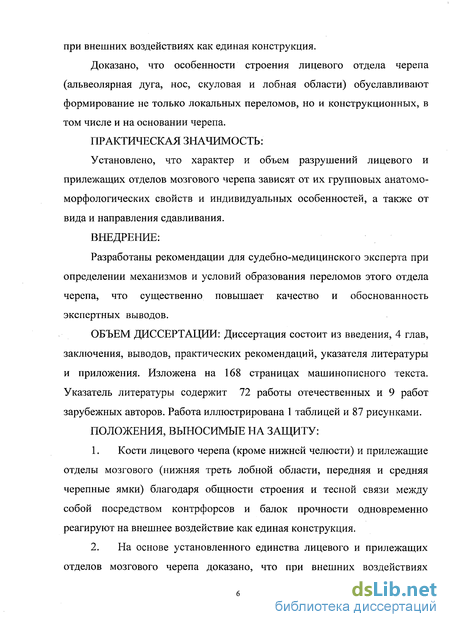 при внешних воздействиях как единая конструкция.

Доказано, что особенности строения лицевого отдела черепа (альвеолярная дуга, нос, скуловая и лобная области) обуславливают формирование не только локальных переломов, но и конструкционных, в том числе и на основании черепа.

ПРАКТИЧЕСКАЯ ЗНАЧИМОСТЬ:

Установлено, что характер и объем разрушений лицевого и прилежащих отделов мозгового черепа зависят от их групповых анатомо-морфологических свойств и индивидуальных особенностей, а также от вида и направления сдавливания.

ВНЕДРЕНИЕ:

Разработаны рекомендации для судебно-медицинского эксперта при определении механизмов и условий образования переломов этого отдела черепа, что существенно повышает качество и обоснованность экспертных выводов.

ОБЪЕМ ДИССЕРТАЦИИ: Диссертация состоит из введения, 4 глав, заключения, выводов, практических рекомендаций, указателя литературы и приложения. Изложена на 168 страницах машинописного текста. Указатель литературы содержит 72 работы отечественных и 9 работ зарубежных авторов. Работа иллюстрирована 1 таблицей и 87 рисунками.

ПОЛОЖЕНИЯ, ВЫНОСИМЫЕ НА ЗАЩИТУ:

1. Кости лицевого черепа (кроме нижней челюсти) и прилежащие отделы мозгового (нижняя треть лобной области, передняя и средняя черепные ямки) благодаря общности строения и тесной связи между собой посредством контрфорсов и балок прочности одновременно реагируют на внешнее воздействие как единая конструкция.

2. На основе установленного единства лицевого и прилежащих отделов мозгового черепа доказано, что при внешних воздействиях

6

dsLib.net
библиотека диссертаций